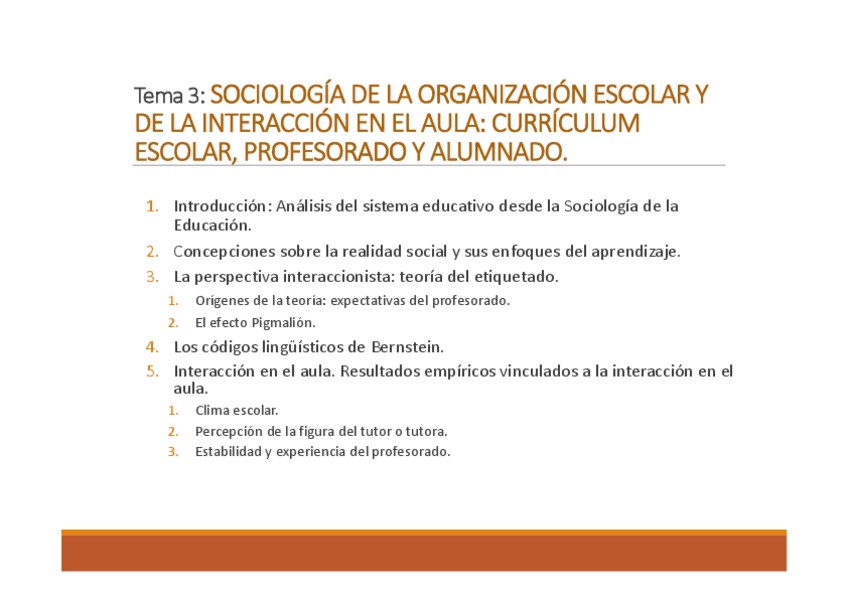 Tema 3: SOCIOLOGÍA DE LA ORGANIZACIÓN ESCOLAR Y DE LA INTERACCIÓN EN EL AULA: CURRÍCULUM ESCOLAR, PROFESORADO Y ALUMNADO.

1. Introducción: Análisis del sistema educativo desde la Sociología de la Educación.
2. Concepciones sobre la realidad social y sus enfoques del aprendizaje.
3. La perspectiva interaccionista: teoría del etiquetado.
   1. Orígenes de la teoría: expectativas del profesorado.
   2. El efecto Pigmalión.
4. Los códigos lingüísticos de Bernstein.
5. Interacción en el aula. Resultados empíricos vinculados a la interacción en el aula.
   1. Clima escolar.
   2. Percepción de la figura del tutor o tutora.
   3. Estabilidad y experiencia del profesorado.